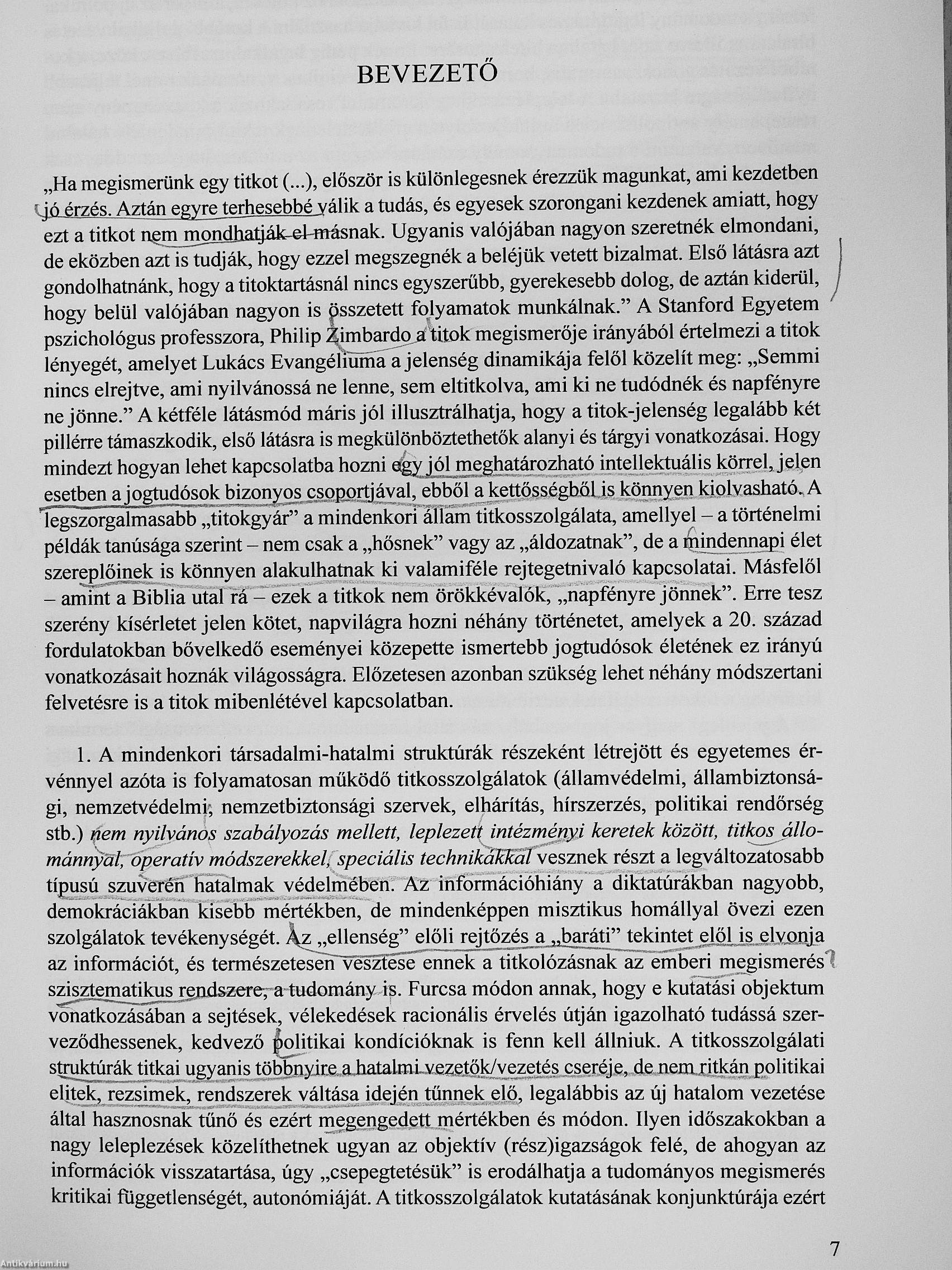 BEVEZETŐ

„Ha megismerünk egy titkot (...), először is különlegesnek érezzük magunkat, ami kezdetben jó érzés. Aztán egyre terhesebbé válik a tudás, és egyesek szorongani kezdenek amiatt, hogy ezt a titkot nem mondhatják el másnak. Ugyanis valójában nagyon szeretnék elmondani, de eközben azt is tudják, hogy ezzel megszegnék a beléjük vetett bizalmat. Első látásra azt gondolhatnánk, hogy a titoktartásnál nincs egyszerűbb, gyerekesebb dolog, de aztán kiderül, hogy belül valójában nagyon is összetett folyamatok munkálnak.” A Stanford Egyetem pszichológus professzora, Philip Zimbardo a titok megismerője irányából értelmezi a titok lényegét, amelyet Lukács Evangéliuma a jelenség dinamikája felől közelít meg: „Semmi nincs elrejtve, ami nyilvánossá ne lenne, sem eltitkolva, ami ki ne tudódnék és napfényre ne jönne.” A kétféle látásmód máris jól illusztrálhatja, hogy a titok-jelenség legalább két pillérre támaszkodik, első látásra is megkülönböztethetők alanyi és tárgyi vonatkozásai. Hogy mindezt hogyan lehet kapcsolatba hozni egy jól meghatározható intellektuális körrel, jelen esetben a jogtudósok bizonyos csoportjával, ebből a kettősségből is könnyen kiolvasható. A legszorgalmasabb „titokgyár” a mindenkori állam titkosszolgálata, amellyel – a történelmi példák tanúsága szerint – nem csak a „hősnek” vagy az „áldozatnak”, de a mindennapi élet szereplőinek is könnyen alakulhatnak ki valamiféle rejtegetnivaló kapcsolatai. Másfelől – amint a Biblia utal rá – ezek a titkok nem örökkévalók, „napfényre jönnek”. Erre tesz szerény kísérletet jelen kötet, napvilágra hozni néhány történetet, amelyek a 20. század fordulatokban bővelkedő eseményei közepette ismertebb jogtudósok életének ez irányú vonatkozásait hoznák világosságra. Előzetesen azonban szükség lehet néhány módszertani felvetésre is a titok mibenlétével kapcsolatban.

1. A mindenkori társadalmi-hatalmi struktúrák részeként létrejött és egyetemes érvénnyel azóta is folyamatosan működő titkosszolgálatok (államvédelmi, állambiztonsági, nemzetvédelmi, nemzetbiztonsági szervek, elhárítás, hírszerzés, politikai rendőrség stb.) nem nyilvános szabályozás mellett, leplezett intézményi keretek között, titkos állománnyal, operatív módszerekkel, speciális technikákkal vesznek részt a legváltozatosabb típusú szuverén hatalmak védelmében. Az információhiány a diktatúrákban nagyobb, demokráciákban kisebb mértékben, de mindenképpen misztikus homállyal övezi ezen szolgálatok tevékenységét. Az „ellenség” előli rejtőzés a „baráti” tekintet elől is elvonja az információt, és természetesen vesztese ennek a titkolózásnak az emberi megismerés szisztematikus rendszere, a tudomány is. Furcsa módon annak, hogy e kutatási objektum vonatkozásában a sejtések, vélekedések racionális érvelés útján igazolható tudássá szerveződhessenek, kedvező politikai kondícióknak is fenn kell állniuk. A titkosszolgálati struktúrák titkai ugyanis többnyire a hatalmi vezetők/vezetés cseréje, de nem ritkán politikai elitek, rezsimek, rendszerek váltása idején tűnnek elő, legalábbis az új hatalom vezetése által hasznosnak tűnő és ezért megengedett mértékben és módon. Ilyen időszakokban a nagy leleplezések közelíthetnek ugyan az objektív (rész)igazságok felé, de ahogyan az információk visszatartása, úgy „csepegtetésük” is erodálhatja a tudományos megismerés kritikai függetlenségét, autonómiáját. A titkosszolgálatok kutatásának konjunktúrája ezért

7

Antikvárium.hu